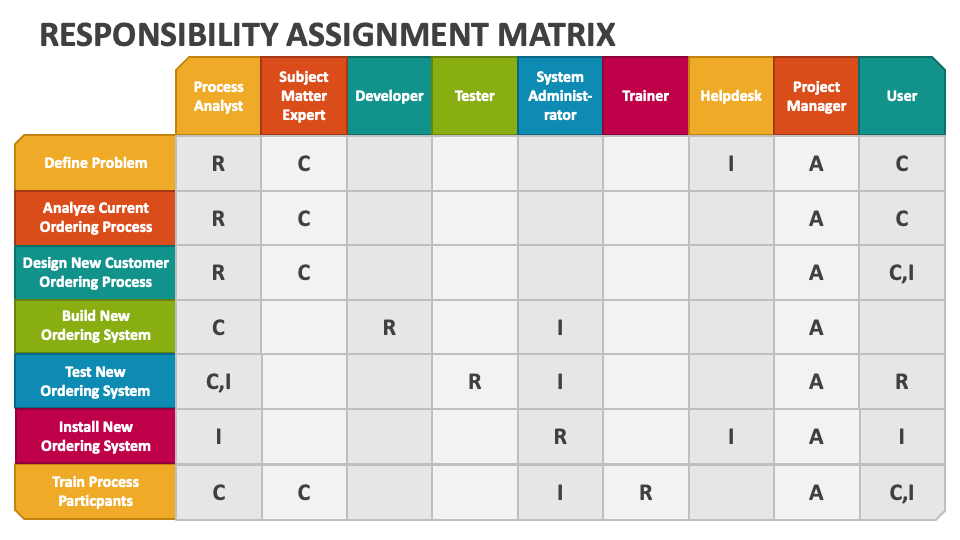 RESPONSIBILITY ASSIGNMENT MATRIX

| | Process Analyst | Subject Matter Expert | Developer | Tester | System Administrator | Trainer | Helpdesk | Project Manager | User |
|---|---|---|---|---|---|---|---|---|---|
| Define Problem | R | C | | | | | I | A | C |
| Analyze Current Ordering Process | R | C | | | | | | A | C |
| Design New Customer Ordering Process | R | C | | | | | | A | C,I |
| Build New Ordering System | C | | R | | I | | | A | |
| Test New Ordering System | C,I | | | R | I | | | A | R |
| Install New Ordering System | I | | | | R | | I | A | I |
| Train Process Particpants | C | C | | | I | R | | A | C,I |